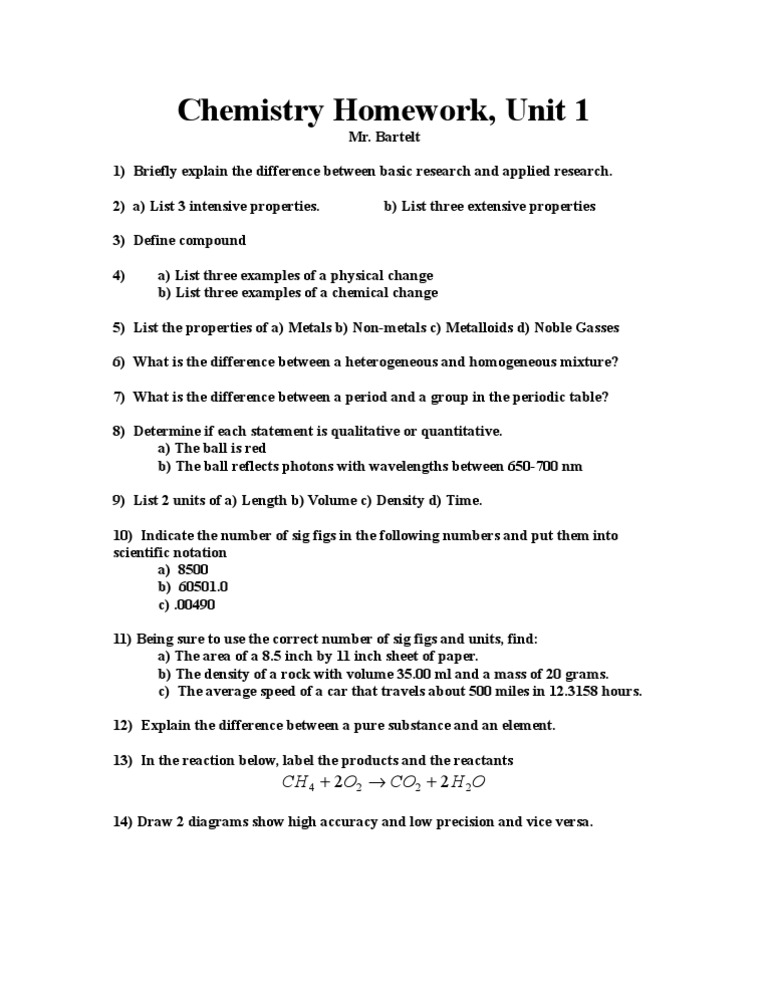 Chemistry Homework, Unit 1
Mr. Bartelt

1) Briefly explain the difference between basic research and applied research.

2) a) List 3 intensive properties. b) List three extensive properties

3) Define compound

4) a) List three examples of a physical change
b) List three examples of a chemical change

5) List the properties of a) Metals b) Non-metals c) Metalloids d) Noble Gasses

6) What is the difference between a heterogeneous and homogeneous mixture?

7) What is the difference between a period and a group in the periodic table?

8) Determine if each statement is qualitative or quantitative.
a) The ball is red
b) The ball reflects photons with wavelengths between 650-700 nm

9) List 2 units of a) Length b) Volume c) Density d) Time.

10) Indicate the number of sig figs in the following numbers and put them into scientific notation
a) 8500
b) 60501.0
c) .00490

11) Being sure to use the correct number of sig figs and units, find:
a) The area of a 8.5 inch by 11 inch sheet of paper.
b) The density of a rock with volume 35.00 ml and a mass of 20 grams.
c) The average speed of a car that travels about 500 miles in 12.3158 hours.

12) Explain the difference between a pure substance and an element.

13) In the reaction below, label the products and the reactants
$CH_4 + 2O_2 \rightarrow CO_2 + 2H_2O$

14) Draw 2 diagrams show high accuracy and low precision and vice versa.